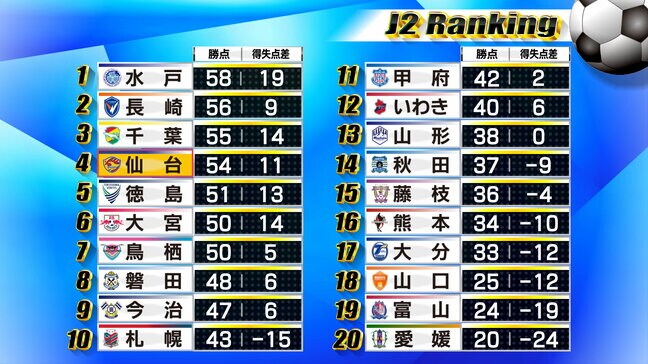 J2 Ranking

| | | 勝点 | 得失点差 |
|---|---|---|---|
| 1 | 水戸 | 58 | 19 |
| 2 | 長崎 | 56 | 9 |
| 3 | 千葉 | 55 | 14 |
| 4 | 仙台 | 54 | 11 |
| 5 | 徳島 | 51 | 13 |
| 6 | 大宮 | 50 | 14 |
| 7 | 鳥栖 | 50 | 5 |
| 8 | 磐田 | 48 | 6 |
| 9 | 今治 | 47 | 6 |
| 10 | 札幌 | 43 | −15 |

| | | 勝点 | 得失点差 |
|---|---|---|---|
| 11 | 甲府 | 42 | 2 |
| 12 | いわき | 40 | 6 |
| 13 | 山形 | 38 | 0 |
| 14 | 秋田 | 37 | −9 |
| 15 | 藤枝 | 36 | −4 |
| 16 | 熊本 | 34 | −10 |
| 17 | 大分 | 33 | −12 |
| 18 | 山口 | 25 | −12 |
| 19 | 富山 | 24 | −19 |
| 20 | 愛媛 | 20 | −24 |